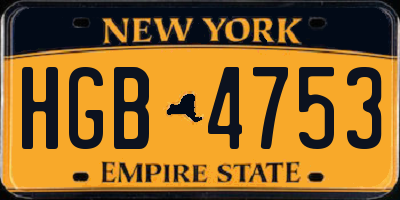 NEW YORK

HGB 4753

EMPIRE STATE